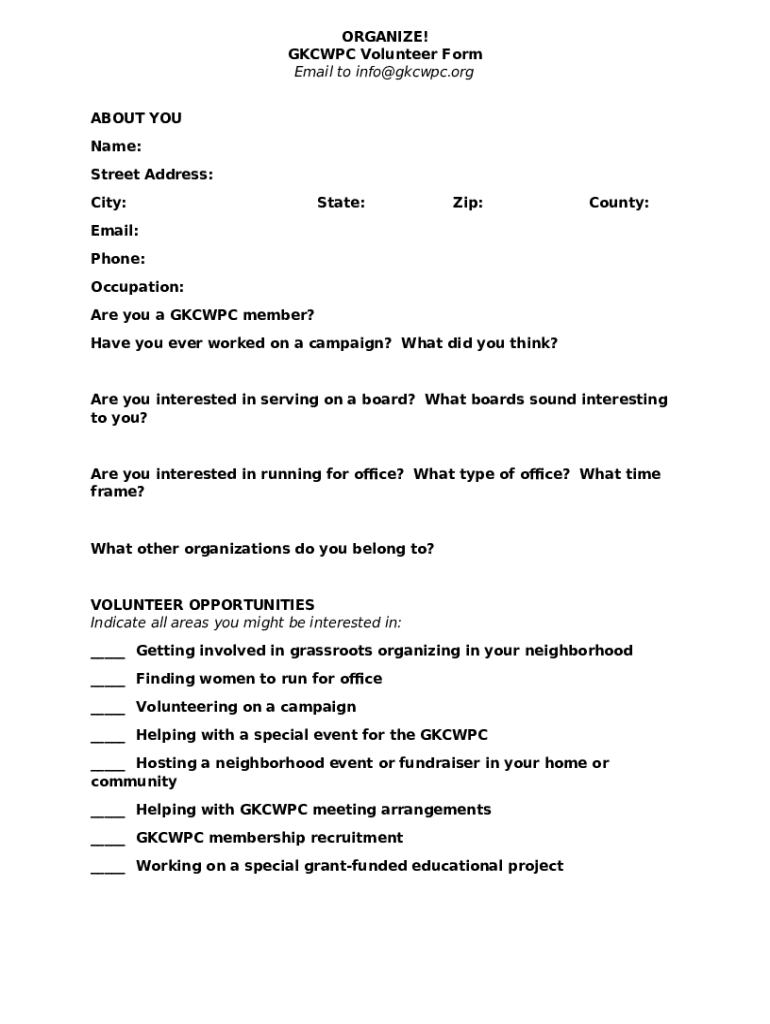 ORGANIZE!
GKCWPC Volunteer Form
Email to info@gkcwpc.org

ABOUT YOU

Name:

Street Address:

City: State: Zip: County:

Email:

Phone:

Occupation:

Are you a GKCWPC member?

Have you ever worked on a campaign? What did you think?

Are you interested in serving on a board? What boards sound interesting to you?

Are you interested in running for office? What type of office? What time frame?

What other organizations do you belong to?

VOLUNTEER OPPORTUNITIES
Indicate all areas you might be interested in:

____ Getting involved in grassroots organizing in your neighborhood

____ Finding women to run for office

____ Volunteering on a campaign

____ Helping with a special event for the GKCWPC

____ Hosting a neighborhood event or fundraiser in your home or community

____ Helping with GKCWPC meeting arrangements

____ GKCWPC membership recruitment

____ Working on a special grant-funded educational project